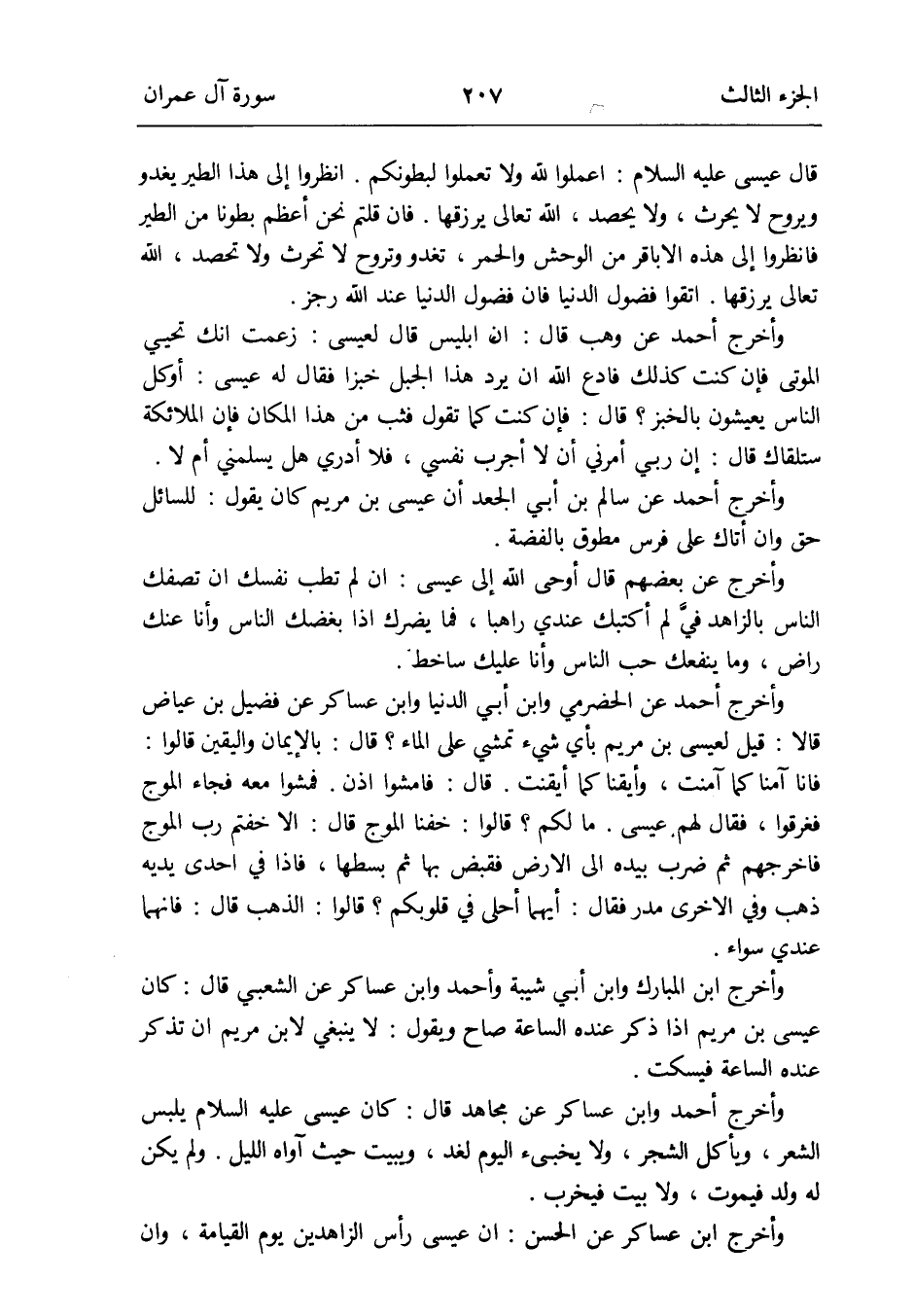 الجزء الثالث ٢٠٧ سورة آل عمران

قال عيسى عليه السلام : اعملوا لله ولا تعملوا لبطونكم . انظروا إلى هذا الطير يغدو ويروح لا يحرث ، ولا يحصد ، الله تعالى يرزقها . فان قلتم نحن أعظم بطونا من الطير فانظروا إلى هذه الاباقر من الوحش والحمر ، تغدو وتروح لا تحرث ولا تحصد ، الله تعالى يرزقها . اتقوا فضول الدنيا فان فضول الدنيا عند الله رجز .

وأخرج أحمد عن وهب قال : ان ابليس قال لعيسى : زعمت انك تحيي الموتى فإن كنت كذلك فادع الله ان يرد هذا الجبل خبزا فقال له عيسى : أوكل الناس يعيشون بالخبز ؟ قال : فإن كنت كما تقول فثب من هذا المكان فإن الملائكة ستلقاك قال : إن ربي أمرني أن لا أجرب نفسي ، فلا أدري هل يسلمني أم لا .

وأخرج أحمد عن سالم بن أبي الجعد أن عيسى بن مريم كان يقول : للسائل حق وان أتاك على فرس مطوق بالفضة .

وأخرج عن بعضهم قال أوحى الله إلى عيسى : ان لم تطب نفسك ان تصفك الناس بالزاهد فيَّ لم أكتبك عندي راهبا ، فما يضرك اذا بغضك الناس وأنا عنك راض ، وما ينفعك حب الناس وأنا عليك ساخط .

وأخرج أحمد عن الحضرمي وابن أبي الدنيا وابن عساكر عن فضيل بن عياض قالا : قيل لعيسى بن مريم بأي شيء تمشي على الماء ؟ قال : بالإيمان واليقين قالوا : فانا آمنا كما آمنت ، وأيقنا كما أيقنت . قال : فامشوا اذن . فمشوا معه فجاء الموج فغرقوا ، فقال لهم عيسى . ما لكم ؟ قالوا : خفنا الموج قال : الا خفتم رب الموج فاخرجهم ثم ضرب بيده الى الارض فقبض بها ثم بسطها ، فاذا في احدى يديه ذهب وفي الاخرى مدر فقال : أيهما أحلى في قلوبكم ؟ قالوا : الذهب قال : فانهما عندي سواء .

وأخرج ابن المبارك وابن أبي شيبة وأحمد وابن عساكر عن الشعبي قال : كان عيسى بن مريم اذا ذكر عنده الساعة صاح ويقول : لا ينبغي لابن مريم ان تذكر عنده الساعة فيسكت .

وأخرج أحمد وابن عساكر عن مجاهد قال : كان عيسى عليه السلام يلبس الشعر ، ويأكل الشجر ، ولا يخبىء اليوم لغد ، ويبيت حيث آواه الليل . ولم يكن له ولد فيموت ، ولا بيت فيخرب .

وأخرج ابن عساكر عن الحسن : ان عيسى رأس الزاهدين يوم القيامة ، وان